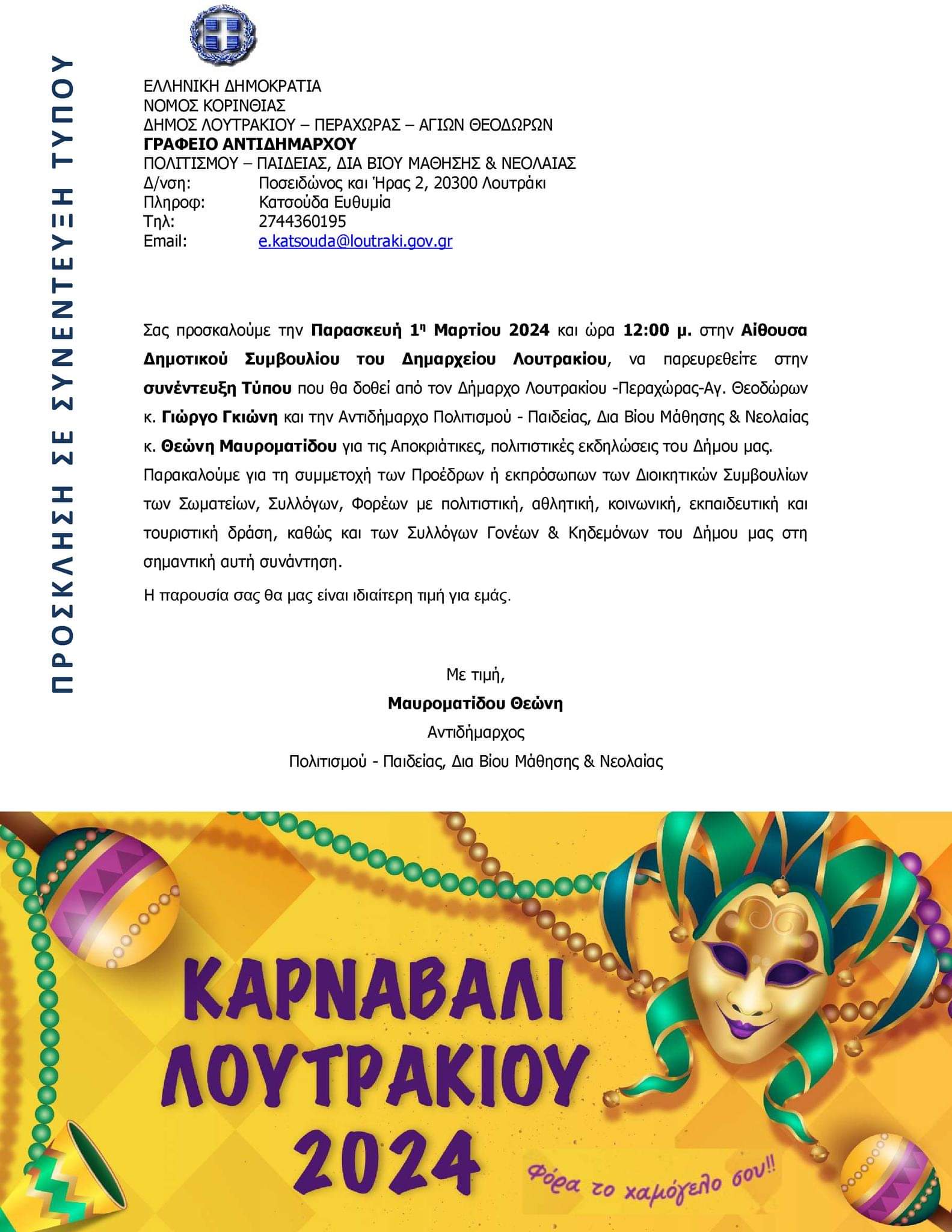 ΠΡΟΣΚΛΗΣΗ ΣΕ ΣΥΝΕΝΤΕΥΞΗ ΤΥΠΟΥ

ΕΛΛΗΝΙΚΗ ΔΗΜΟΚΡΑΤΙΑ
ΝΟΜΟΣ ΚΟΡΙΝΘΙΑΣ
ΔΗΜΟΣ ΛΟΥΤΡΑΚΙΟΥ – ΠΕΡΑΧΩΡΑΣ – ΑΓΙΩΝ ΘΕΟΔΩΡΩΝ
ΓΡΑΦΕΙΟ ΑΝΤΙΔΗΜΑΡΧΟΥ
ΠΟΛΙΤΙΣΜΟΥ – ΠΑΙΔΕΙΑΣ, ΔΙΑ ΒΙΟΥ ΜΑΘΗΣΗΣ & ΝΕΟΛΑΙΑΣ
Δ/νση: Ποσειδώνος και Ήρας 2, 20300 Λουτράκι
Πληροφ: Κατσούδα Ευθυμία
Τηλ: 2744360195
Email: e.katsouda@loutraki.gov.gr

Σας προσκαλούμε την Παρασκευή 1η Μαρτίου 2024 και ώρα 12:00 μ. στην Αίθουσα Δημοτικού Συμβουλίου του Δημαρχείου Λουτρακίου, να παρευρεθείτε στην συνέντευξη Τύπου που θα δοθεί από τον Δήμαρχο Λουτρακίου -Περαχώρας-Αγ. Θεοδώρων κ. Γιώργο Γκιώνη και την Αντιδήμαρχο Πολιτισμού - Παιδείας, Δια Βίου Μάθησης & Νεολαίας κ. Θεώνη Μαυροματίδου για τις Αποκριάτικες, πολιτιστικές εκδηλώσεις του Δήμου μας.

Παρακαλούμε για τη συμμετοχή των Προέδρων ή εκπρόσωπων των Διοικητικών Συμβουλίων των Σωματείων, Συλλόγων, Φορέων με πολιτιστική, αθλητική, κοινωνική, εκπαιδευτική και τουριστική δράση, καθώς και των Συλλόγων Γονέων & Κηδεμόνων του Δήμου μας στη σημαντική αυτή συνάντηση.

Η παρουσία σας θα μας είναι ιδιαίτερη τιμή για εμάς.

Με τιμή,
Μαυροματίδου Θεώνη
Αντιδήμαρχος
Πολιτισμού - Παιδείας, Δια Βίου Μάθησης & Νεολαίας

ΚΑΡΝΑΒΑΛΙ ΛΟΥΤΡΑΚΙΟΥ 2024

Φόρα το χαμόγελο σου!!